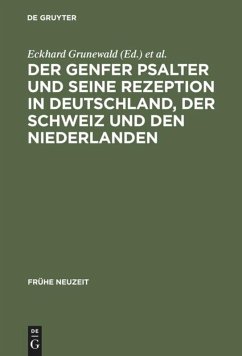 DE GRUYTER

Eckhard Grunewald (Ed.) et al.

DER GENFER PSALTER UND SEINE REZEPTION IN DEUTSCHLAND, DER SCHWEIZ UND DEN NIEDERLANDEN

FRÜHE NEUZEIT

DE G